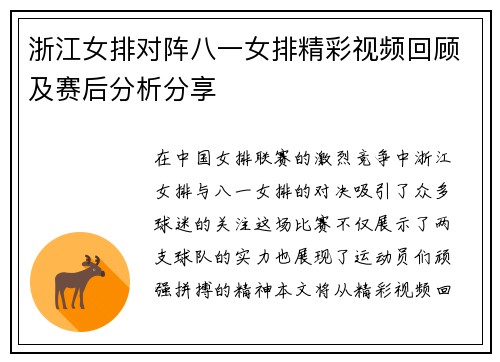 浙江女排对阵八一女排精彩视频回顾及赛后分析分享

在中国女排联赛的激烈竞争中浙江女排与八一女排的对决吸引了众多球迷的关注这场比赛不仅展示了两支球队的实力也展现了运动员们顽强拼搏的精神本文将从精彩视频回